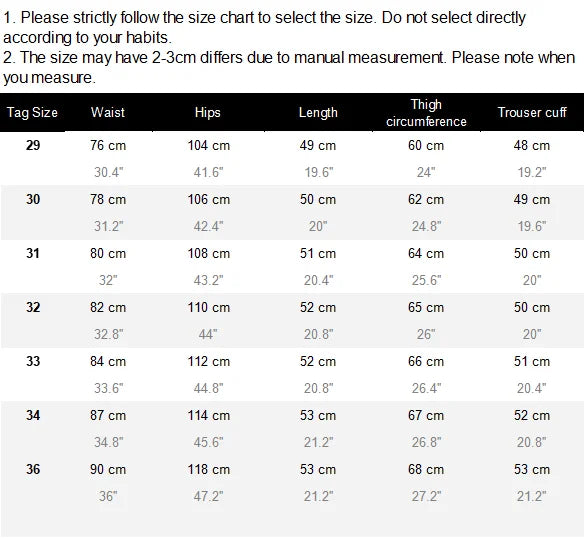 1. Please strictly follow the size chart to select the size. Do not select directly according to your habits.
2. The size may have 2-3cm differs due to manual measurement. Please note when you measure.

| Tag Size | Waist | Hips | Length | Thigh circumference | Trouser cuff |
|---|---|---|---|---|---|
| 29 | 76 cm | 104 cm | 49 cm | 60 cm | 48 cm |
| | 30.4" | 41.6" | 19.6" | 24" | 19.2" |
| 30 | 78 cm | 106 cm | 50 cm | 62 cm | 49 cm |
| | 31.2" | 42.4" | 20" | 24.8" | 19.6" |
| 31 | 80 cm | 108 cm | 51 cm | 64 cm | 50 cm |
| | 32" | 43.2" | 20.4" | 25.6" | 20" |
| 32 | 82 cm | 110 cm | 52 cm | 65 cm | 50 cm |
| | 32.8" | 44" | 20.8" | 26" | 20" |
| 33 | 84 cm | 112 cm | 52 cm | 66 cm | 51 cm |
| | 33.6" | 44.8" | 20.8" | 26.4" | 20.4" |
| 34 | 87 cm | 114 cm | 53 cm | 67 cm | 52 cm |
| | 34.8" | 45.6" | 21.2" | 26.8" | 20.8" |
| 36 | 90 cm | 118 cm | 53 cm | 68 cm | 53 cm |
| | 36" | 47.2" | 21.2" | 27.2" | 21.2" |